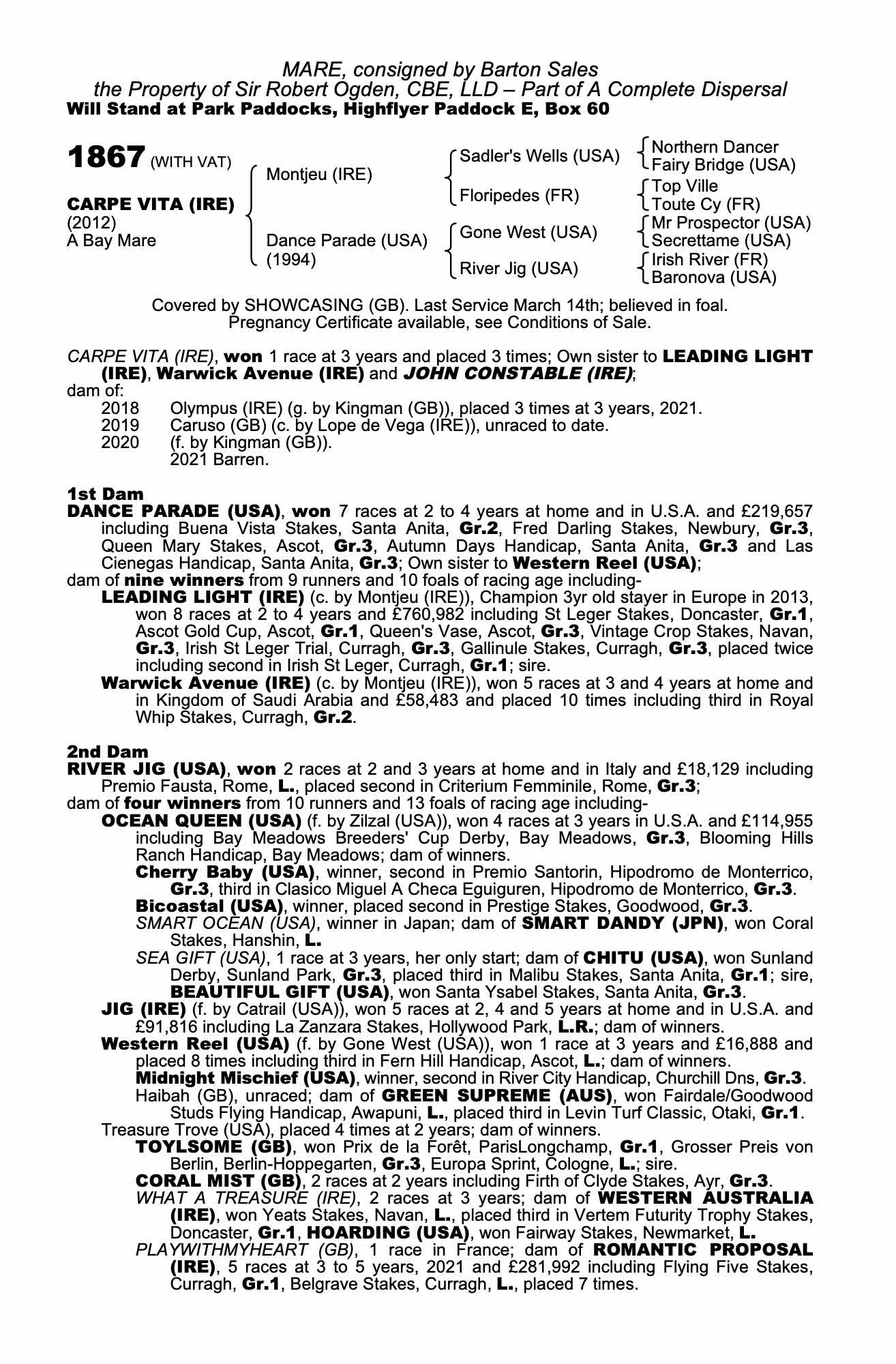 MARE, consigned by Barton Sales
the Property of Sir Robert Ogden, CBE, LLD – Part of A Complete Dispersal
Will Stand at Park Paddocks, Highflyer Paddock E, Box 60

1867 (WITH VAT)

CARPE VITA (IRE)
(2012)
A Bay Mare

Montjeu (IRE)
Dance Parade (USA)
(1994)

Sadler's Wells (USA)
Floripedes (FR)
Gone West (USA)
River Jig (USA)

Northern Dancer
Fairy Bridge (USA)
Top Ville
Toute Cy (FR)
Mr Prospector (USA)
Secrettame (USA)
Irish River (FR)
Baronova (USA)

Covered by SHOWCASING (GB). Last Service March 14th; believed in foal. Pregnancy Certificate available, see Conditions of Sale.

CARPE VITA (IRE), won 1 race at 3 years and placed 3 times; Own sister to LEADING LIGHT (IRE), Warwick Avenue (IRE) and JOHN CONSTABLE (IRE);
dam of:
2018 Olympus (IRE) (g. by Kingman (GB)), placed 3 times at 3 years, 2021.
2019 Caruso (GB) (c. by Lope de Vega (IRE)), unraced to date.
2020 (f. by Kingman (GB)).
2021 Barren.

1st Dam
DANCE PARADE (USA), won 7 races at 2 to 4 years at home and in U.S.A. and £219,657 including Buena Vista Stakes, Santa Anita, Gr.2, Fred Darling Stakes, Newbury, Gr.3, Queen Mary Stakes, Ascot, Gr.3, Autumn Days Handicap, Santa Anita, Gr.3 and Las Cienegas Handicap, Santa Anita, Gr.3; Own sister to Western Reel (USA);
dam of nine winners from 9 runners and 10 foals of racing age including-
LEADING LIGHT (IRE) (c. by Montjeu (IRE)), Champion 3yr old stayer in Europe in 2013, won 8 races at 2 to 4 years and £760,982 including St Leger Stakes, Doncaster, Gr.1, Ascot Gold Cup, Ascot, Gr.1, Queen's Vase, Ascot, Gr.3, Vintage Crop Stakes, Navan, Gr.3, Irish St Leger Trial, Curragh, Gr.3, Gallinule Stakes, Curragh, Gr.3, placed twice including second in Irish St Leger, Curragh, Gr.1; sire.
Warwick Avenue (IRE) (c. by Montjeu (IRE)), won 5 races at 3 and 4 years at home and in Kingdom of Saudi Arabia and £58,483 and placed 10 times including third in Royal Whip Stakes, Curragh, Gr.2.

2nd Dam
RIVER JIG (USA), won 2 races at 2 and 3 years at home and in Italy and £18,129 including Premio Fausta, Rome, L., placed second in Criterium Femminile, Rome, Gr.3;
dam of four winners from 10 runners and 13 foals of racing age including-
OCEAN QUEEN (USA) (f. by Zilzal (USA)), won 4 races at 3 years in U.S.A. and £114,955 including Bay Meadows Breeders' Cup Derby, Bay Meadows, Gr.3, Blooming Hills Ranch Handicap, Bay Meadows; dam of winners.
Cherry Baby (USA), winner, second in Premio Santorin, Hipodromo de Monterrico, Gr.3, third in Clasico Miguel A Checa Eguiguren, Hipodromo de Monterrico, Gr.3.
Bicoastal (USA), winner, placed second in Prestige Stakes, Goodwood, Gr.3.
SMART OCEAN (USA), winner in Japan; dam of SMART DANDY (JPN), won Coral Stakes, Hanshin, L.
SEA GIFT (USA), 1 race at 3 years, her only start; dam of CHITU (USA), won Sunland Derby, Sunland Park, Gr.3, placed third in Malibu Stakes, Santa Anita, Gr.1; sire, BEAUTIFUL GIFT (USA), won Santa Ysabel Stakes, Santa Anita, Gr.3.
JIG (IRE) (f. by Catrail (USA)), won 5 races at 2, 4 and 5 years at home and in U.S.A. and £91,816 including La Zanzara Stakes, Hollywood Park, L.R.; dam of winners.
Western Reel (USA) (f. by Gone West (USA)), won 1 race at 3 years and £16,888 and placed 8 times including third in Fern Hill Handicap, Ascot, L.; dam of winners.
Midnight Mischief (USA), winner, second in River City Handicap, Churchill Dns, Gr.3.
Haibah (GB), unraced; dam of GREEN SUPREME (AUS), won Fairdale/Goodwood Studs Flying Handicap, Awapuni, L., placed third in Levin Turf Classic, Otaki, Gr.1.
Treasure Trove (USA), placed 4 times at 2 years; dam of winners.
TOYLSOME (GB), won Prix de la Forêt, ParisLongchamp, Gr.1, Grosser Preis von Berlin, Berlin-Hoppegarten, Gr.3, Europa Sprint, Cologne, L.; sire.
CORAL MIST (GB), 2 races at 2 years including Firth of Clyde Stakes, Ayr, Gr.3.
WHAT A TREASURE (IRE), 2 races at 3 years; dam of WESTERN AUSTRALIA (IRE), won Yeats Stakes, Navan, L., placed third in Vertem Futurity Trophy Stakes, Doncaster, Gr.1, HOARDING (USA), won Fairway Stakes, Newmarket, L.
PLAYWITHMYHEART (GB), 1 race in France; dam of ROMANTIC PROPOSAL (IRE), 5 races at 3 to 5 years, 2021 and £281,992 including Flying Five Stakes, Curragh, Gr.1, Belgrave Stakes, Curragh, L., placed 7 times.